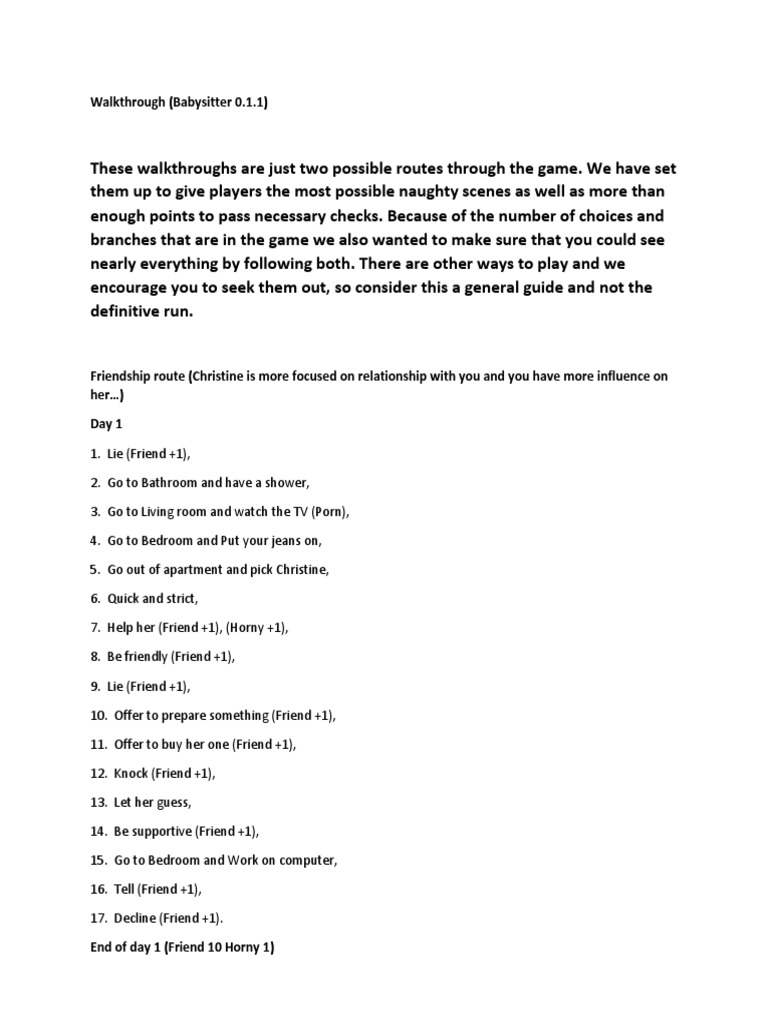 Walkthrough (Babysitter 0.1.1)

These walkthroughs are just two possible routes through the game. We have set them up to give players the most possible naughty scenes as well as more than enough points to pass necessary checks. Because of the number of choices and branches that are in the game we also wanted to make sure that you could see nearly everything by following both. There are other ways to play and we encourage you to seek them out, so consider this a general guide and not the definitive run.

Friendship route (Christine is more focused on relationship with you and you have more influence on her…)

Day 1

1. Lie (Friend +1),

2. Go to Bathroom and have a shower,

3. Go to Living room and watch the TV (Porn),

4. Go to Bedroom and Put your jeans on,

5. Go out of apartment and pick Christine,

6. Quick and strict,

7. Help her (Friend +1), (Horny +1),

8. Be friendly (Friend +1),

9. Lie (Friend +1),

10. Offer to prepare something (Friend +1),

11. Offer to buy her one (Friend +1),

12. Knock (Friend +1),

13. Let her guess,

14. Be supportive (Friend +1),

15. Go to Bedroom and Work on computer,

16. Tell (Friend +1),

17. Decline (Friend +1).

End of day 1 (Friend 10 Horny 1)